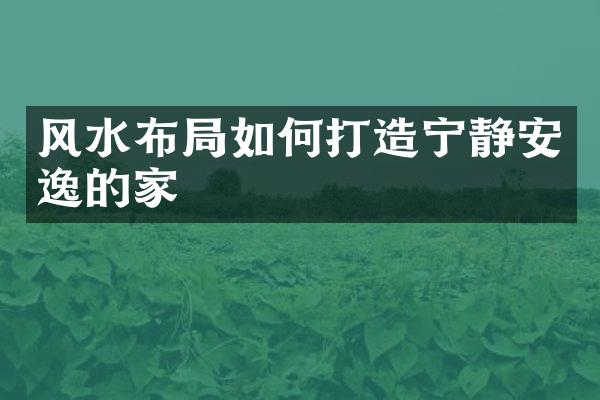 风水布局如何打造宁静安逸的家